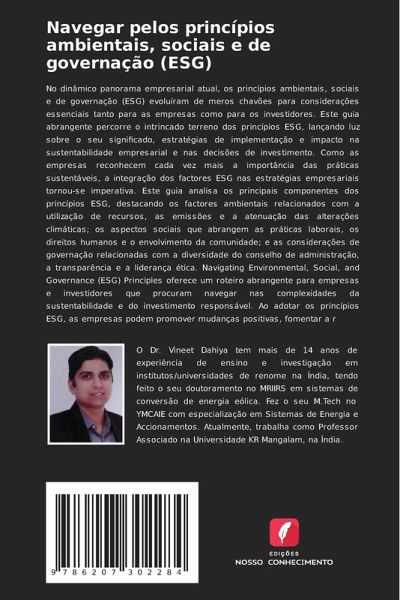 Navegar pelos princípios ambientais, sociais e de governação (ESG)

No dinâmico panorama empresarial atual, os princípios ambientais, sociais e de governação (ESG) evoluíram de meros chavões para considerações essenciais tanto para as empresas como para os investidores. Este guia abrangente percorre o intrincado terreno dos princípios ESG, lançando luz sobre o seu significado, estratégias de implementação e impacto na sustentabilidade empresarial e nas decisões de investimento. Como as empresas reconhecem cada vez mais a importância das práticas sustentáveis, a integração dos factores ESG nas estratégias empresariais tornou-se imperativa. Este guia analisa os principais componentes dos princípios ESG, destacando os factores ambientais relacionados com a utilização de recursos, as emissões e a atenuação das alterações climáticas; os aspectos sociais que abrangem as práticas laborais, os direitos humanos e o envolvimento da comunidade; e as considerações de governação relacionadas com a diversidade do conselho de administração, a transparência e a liderança ética. Navigating Environmental, Social, and Governance (ESG) Principles oferece um roteiro abrangente para empresas e investidores que procuram navegar nas complexidades da sustentabilidade e do investimento responsável. Ao adotar os princípios ESG, as empresas podem promover mudanças positivas, fomentar a r

O Dr. Vineet Dahiya tem mais de 14 anos de experiência de ensino e investigação em institutos/universidades de renome na Índia, tendo feito o seu doutoramento no MRIIRS em sistemas de conversão de energia eólica. Fez o seu M.Tech no YMCAIE com especialização em Sistemas de Energia e Accionamentos. Atualmente, trabalha como Professor Associado na Universidade KR Mangalam, na Índia.

9 786207 302284

EDIÇÕES
NOSSO CONHECIMENTO